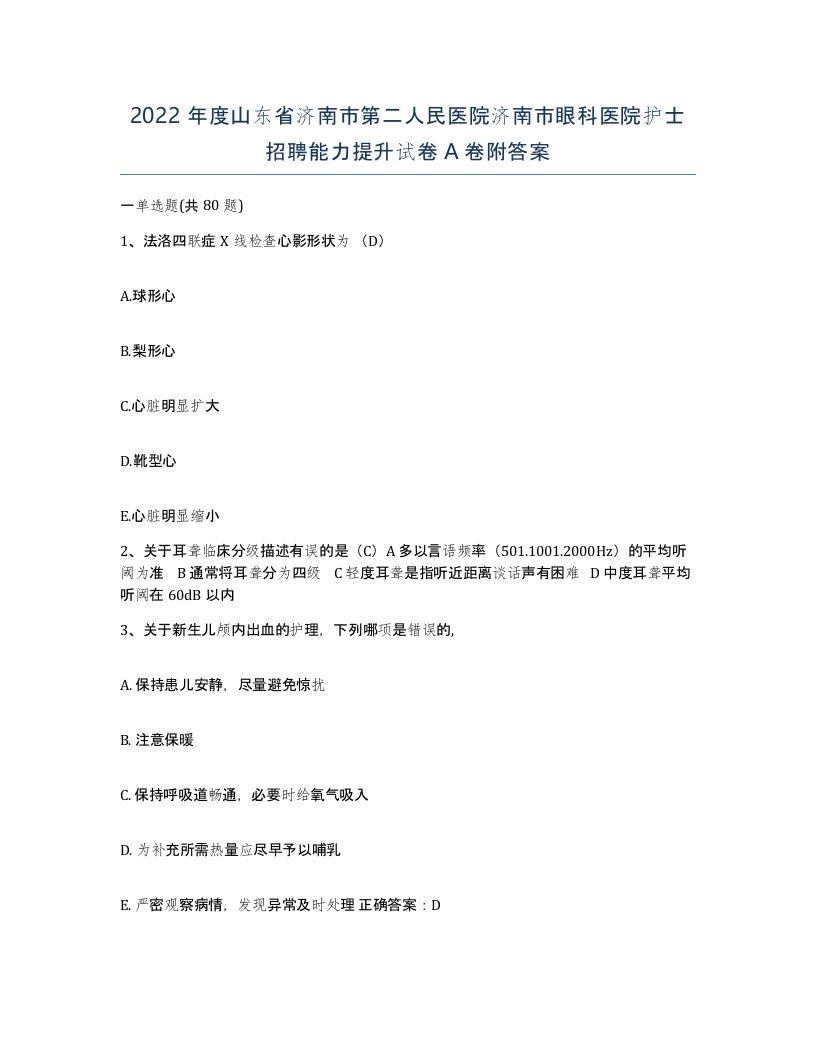 2022 年度山东省济南市第二人民医院济南市眼科医院护士招聘能力提升试卷 A 卷附答案

一单选题(共 80 题)

1、法洛四联症 X 线检查心影形状为 （D）

A.球形心

B.梨形心

C.心脏明显扩大

D.靴型心

E.心脏明显缩小

2、关于耳聋临床分级描述有误的是（C）A 多以言语频率（501.1001.2000Hz）的平均听阈为准 B 通常将耳聋分为四级 C 轻度耳聋是指听近距离谈话声有困难 D 中度耳聋平均听阈在 60dB 以内

3、关于新生儿颅内出血的护理，下列哪项是错误的，

A. 保持患儿安静，尽量避免惊扰

B. 注意保暖

C. 保持呼吸道畅通，必要时给氧气吸入

D. 为补充所需热量应尽早予以哺乳

E. 严密观察病情，发现异常及时处理 正确答案：D